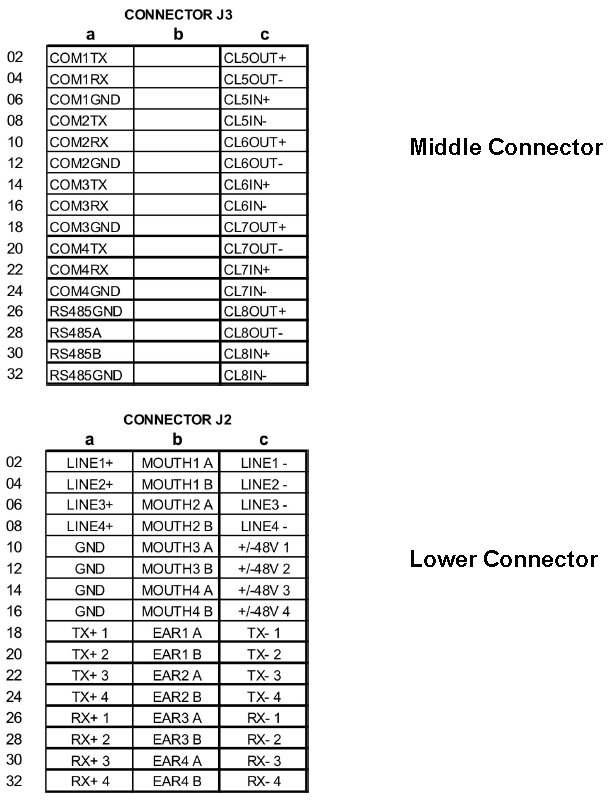 CONNECTOR J3

| | a | b | c |
|---|---|---|---|
| 02 | COM1TX | | CL5OUT+ |
| 04 | COM1RX | | CL5OUT- |
| 06 | COM1GND | | CL5IN+ |
| 08 | COM2TX | | CL5IN- |
| 10 | COM2RX | | CL6OUT+ |
| 12 | COM2GND | | CL6OUT- |
| 14 | COM3TX | | CL6IN+ |
| 16 | COM3RX | | CL6IN- |
| 18 | COM3GND | | CL7OUT+ |
| 20 | COM4TX | | CL7OUT- |
| 22 | COM4RX | | CL7IN+ |
| 24 | COM4GND | | CL7IN- |
| 26 | RS485GND | | CL8OUT+ |
| 28 | RS485A | | CL8OUT- |
| 30 | RS485B | | CL8IN+ |
| 32 | RS485GND | | CL8IN- |

Middle Connector

CONNECTOR J2

| | a | b | c |
|---|---|---|---|
| 02 | LINE1+ | MOUTH1 A | LINE1 - |
| 04 | LINE2+ | MOUTH1 B | LINE2 - |
| 06 | LINE3+ | MOUTH2 A | LINE3 - |
| 08 | LINE4+ | MOUTH2 B | LINE4 - |
| 10 | GND | MOUTH3 A | +/-48V 1 |
| 12 | GND | MOUTH3 B | +/-48V 2 |
| 14 | GND | MOUTH4 A | +/-48V 3 |
| 16 | GND | MOUTH4 B | +/-48V 4 |
| 18 | TX+ 1 | EAR1 A | TX- 1 |
| 20 | TX+ 2 | EAR1 B | TX- 2 |
| 22 | TX+ 3 | EAR2 A | TX- 3 |
| 24 | TX+ 4 | EAR2 B | TX- 4 |
| 26 | RX+ 1 | EAR3 A | RX- 1 |
| 28 | RX+ 2 | EAR3 B | RX- 2 |
| 30 | RX+ 3 | EAR4 A | RX- 3 |
| 32 | RX+ 4 | EAR4 B | RX- 4 |

Lower Connector